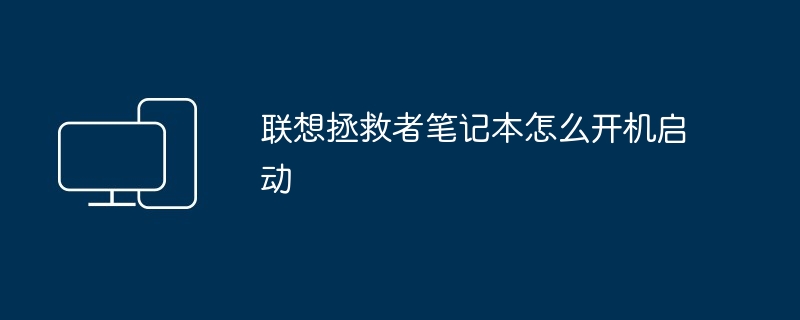 联想拯救者笔记本怎么开机启动